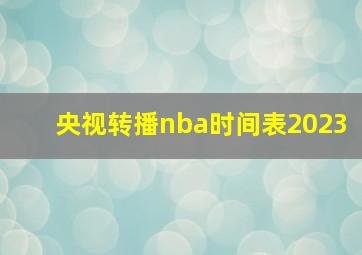 央视转播nba时间表2023